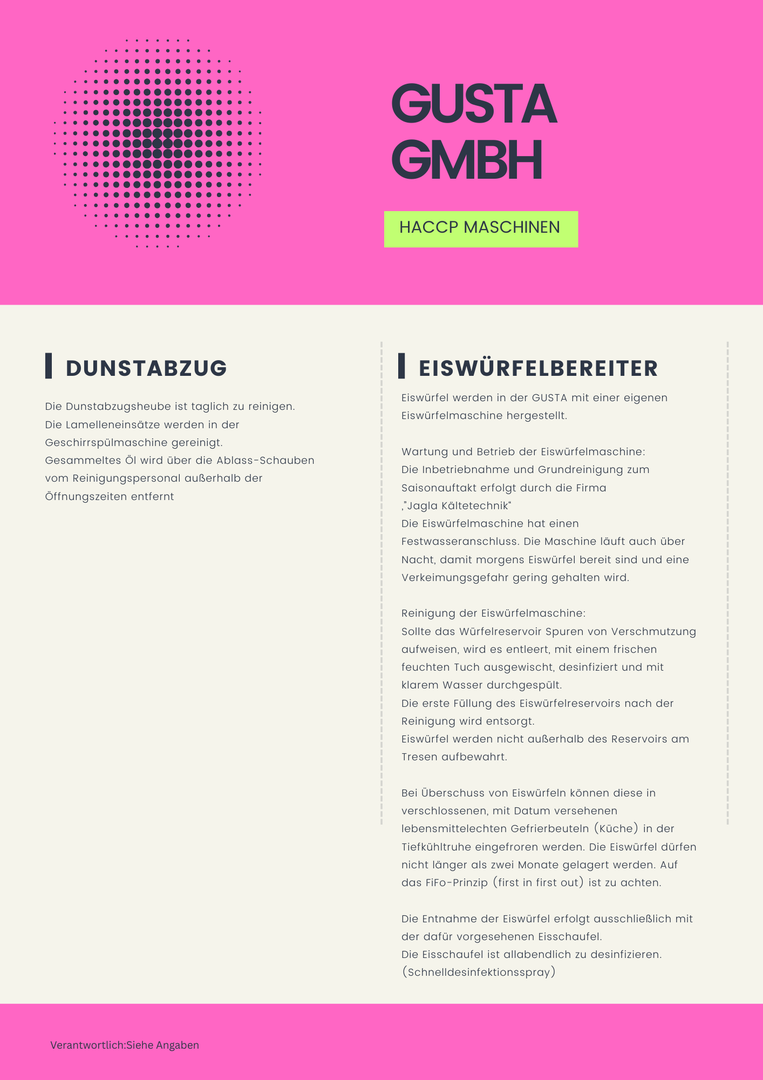 GUSTA GMBH

HACCP MASCHINEN

DUNSTABZUG

Die Dunstabzugsheube ist taglich zu reinigen.
Die Lamelleneinsätze werden in der Geschirrspülmaschine gereinigt.
Gesammeltes Öl wird über die Ablass-Schauben vom Reinigungspersonal außerhalb der Öffnungszeiten entfernt

EISWÜRFELBEREITER

Eiswürfel werden in der GUSTA mit einer eigenen Eiswürfelmaschine hergestellt.

Wartung und Betrieb der Eiswürfelmaschine:
Die Inbetriebnahme und Grundreinigung zum Saisonauftakt erfolgt durch die Firma ,"Jagla Kältetechnik"
Die Eiswürfelmaschine hat einen Festwasseranschluss. Die Maschine läuft auch über Nacht, damit morgens Eiswürfel bereit sind und eine Verkeimungsgefahr gering gehalten wird.

Reinigung der Eiswürfelmaschine:
Sollte das Würfelreservoir Spuren von Verschmutzung aufweisen, wird es entleert, mit einem frischen feuchten Tuch ausgewischt, desinfiziert und mit klarem Wasser durchgespült.
Die erste Füllung des Eiswürfelreservoirs nach der Reinigung wird entsorgt.
Eiswürfel werden nicht außerhalb des Reservoirs am Tresen aufbewahrt.

Bei Überschuss von Eiswürfeln können diese in verschlossenen, mit Datum versehenen lebensmittelechten Gefrierbeuteln (Küche) in der Tiefkühltruhe eingefroren werden. Die Eiswürfel dürfen nicht länger als zwei Monate gelagert werden. Auf das FiFo-Prinzip (first in first out) ist zu achten.

Die Entnahme der Eiswürfel erfolgt ausschließlich mit der dafür vorgesehenen Eisschaufel.
Die Eisschaufel ist allabendlich zu desinfizieren. (Schnelldesinfektionsspray)

Verantwortlich:Siehe Angaben